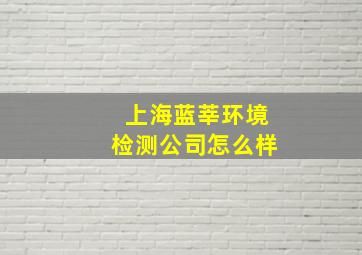 上海蓝莘环境
检测公司怎么样